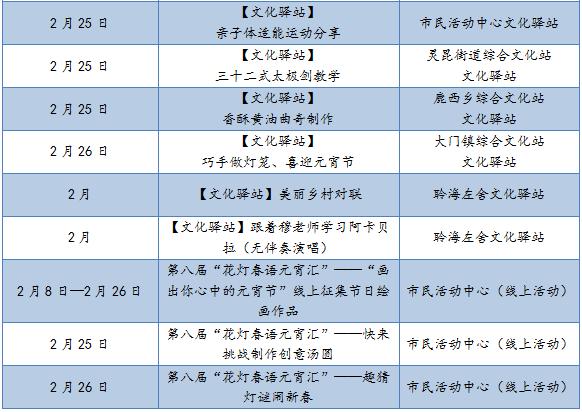 | 2月25日 | 【文化驿站】亲子体适能运动分享 | 市民活动中心文化驿站 |
|---|---|---|
| 2月25日 | 【文化驿站】三十二式太极剑教学 | 灵昆街道综合文化站文化驿站 |
| 2月25日 | 【文化驿站】香酥黄油曲奇制作 | 鹿西乡综合文化站文化驿站 |
| 2月26日 | 【文化驿站】巧手做灯笼、喜迎元宵节 | 大门镇综合文化站文化驿站 |
| 2月 | 【文化驿站】美丽乡村对联 | 聆海左舍文化驿站 |
| 2月 | 【文化驿站】跟着穆老师学习阿卡贝拉（无伴奏演唱） | 聆海左舍文化驿站 |
| 2月8日—2月26日 | 第八届“花灯春语元宵汇”——“画出你心中的元宵节”线上征集节日绘画作品 | 市民活动中心（线上活动） |
| 2月25日 | 第八届“花灯春语元宵汇”——快来挑战制作创意汤圆 | 市民活动中心（线上活动） |
| 2月26日 | 第八届“花灯春语元宵汇”——趣猜灯谜闹新春 | 市民活动中心（线上活动） |